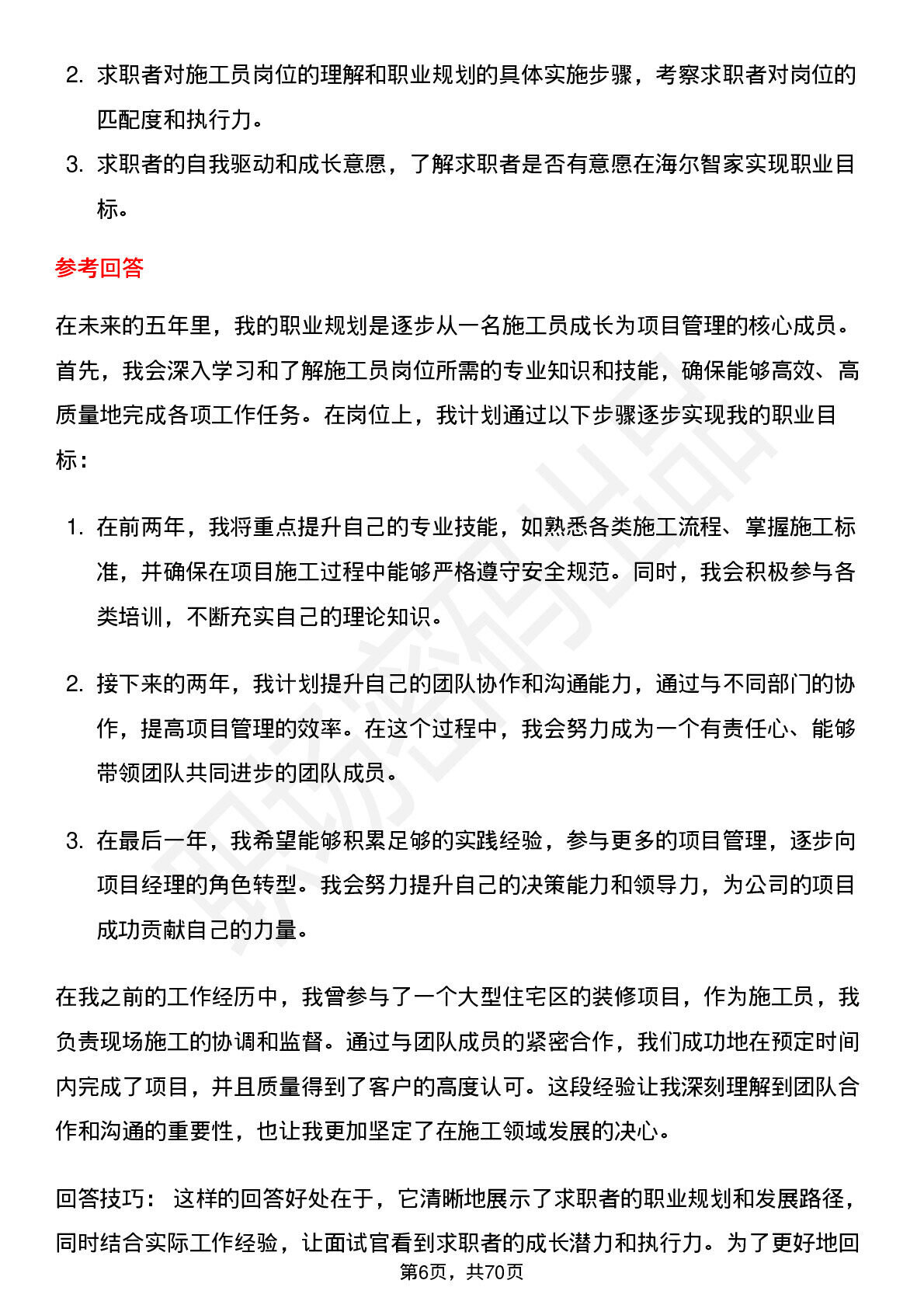 2. 求职者对施工员岗位的理解和职业规划的具体实施步骤，考察求职者对岗位的匹配度和执行力。

3. 求职者的自我驱动和成长意愿，了解求职者是否有意愿在海尔智家实现职业目标。

参考回答

在未来的五年里，我的职业规划是逐步从一名施工员成长为项目管理的核心成员。首先，我会深入学习和了解施工员岗位所需的专业知识和技能，确保能够高效、高质量地完成各项工作任务。在岗位上，我计划通过以下步骤逐步实现我的职业目标：

1. 在前两年，我将重点提升自己的专业技能，如熟悉各类施工流程、掌握施工标准，并确保在项目施工过程中能够严格遵守安全规范。同时，我会积极参与各类培训，不断充实自己的理论知识。

2. 接下来的两年，我计划提升自己的团队协作和沟通能力，通过与不同部门的协作，提高项目管理的效率。在这个过程中，我会努力成为一个有责任心、能够带领团队共同进步的团队成员。

3. 在最后一年，我希望能够积累足够的实践经验，参与更多的项目管理，逐步向项目经理的角色转型。我会努力提升自己的决策能力和领导力，为公司的项目成功贡献自己的力量。

在我之前的工作经历中，我曾参与了一个大型住宅区的装修项目，作为施工员，我负责现场施工的协调和监督。通过与团队成员的紧密合作，我们成功地在预定时间内完成了项目，并且质量得到了客户的高度认可。这段经验让我深刻理解到团队合作和沟通的重要性，也让我更加坚定了在施工领域发展的决心。

回答技巧： 这样的回答好处在于，它清晰地展示了求职者的职业规划和发展路径，同时结合实际工作经验，让面试官看到求职者的成长潜力和执行力。为了更好地回

第6页，共70页

职场密码出品